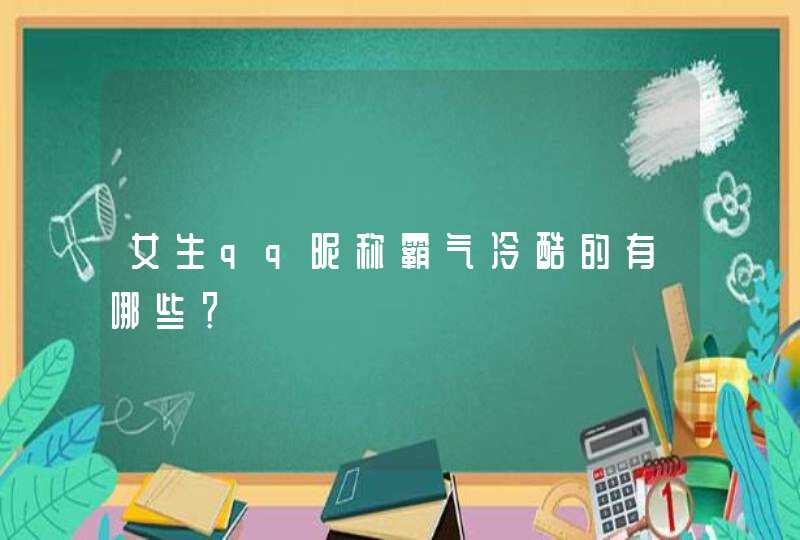 女生qq昵称霸气冷酷的有哪些?